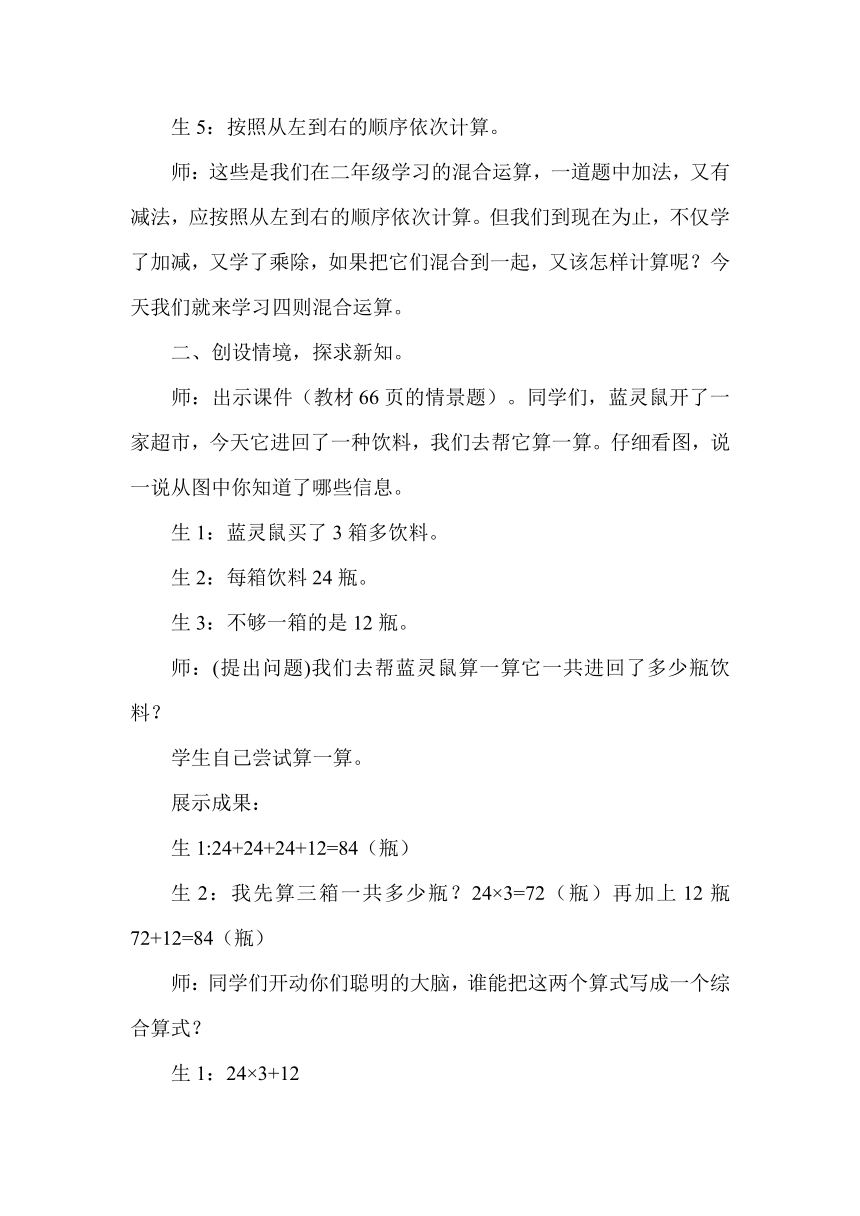 生 5：按照从左到右的顺序依次计算。

师：这些是我们在二年级学习的混合运算，一道题中加法，又有减法，应按照从左到右的顺序依次计算。但我们到现在为止，不仅学了加减，又学了乘除，如果把它们混合到一起，又该怎样计算呢？今天我们就来学习四则混合运算。

二、创设情境，探求新知。

师：出示课件（教材 66 页的情景题）。同学们，蓝灵鼠开了一家超市，今天它进回了一种饮料，我们去帮它算一算。仔细看图，说一说从图中你知道了哪些信息。

生 1：蓝灵鼠买了 3 箱多饮料。

生 2：每箱饮料 24 瓶。

生 3：不够一箱的是 12 瓶。

师：(提出问题)我们去帮蓝灵鼠算一算它一共进回了多少瓶饮料？

学生自己尝试算一算。

展示成果：

生 1:$24+24+24+12=84$（瓶）

生 2：我先算三箱一共多少瓶？$24\times3=72$（瓶）再加上 12 瓶 $72+12=84$（瓶）

师：同学们开动你们聪明的大脑，谁能把这两个算式写成一个综合算式？

生 1：$24\times3+12$